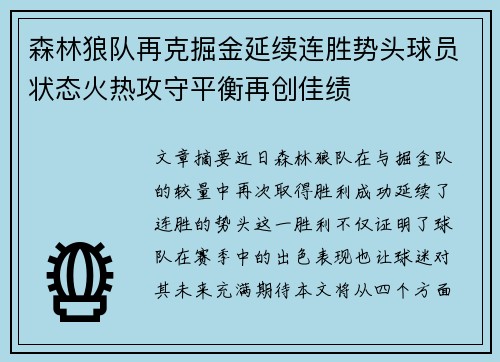 森林狼队再克掘金延续连胜势头球员状态火热攻守平衡再创佳绩

文章摘要近日森林狼队在与掘金队的较量中再次取得胜利成功延续了连胜的势头这一胜利不仅证明了球队在赛季中的出色表现也让球迷对其未来充满期待本文将从四个方面